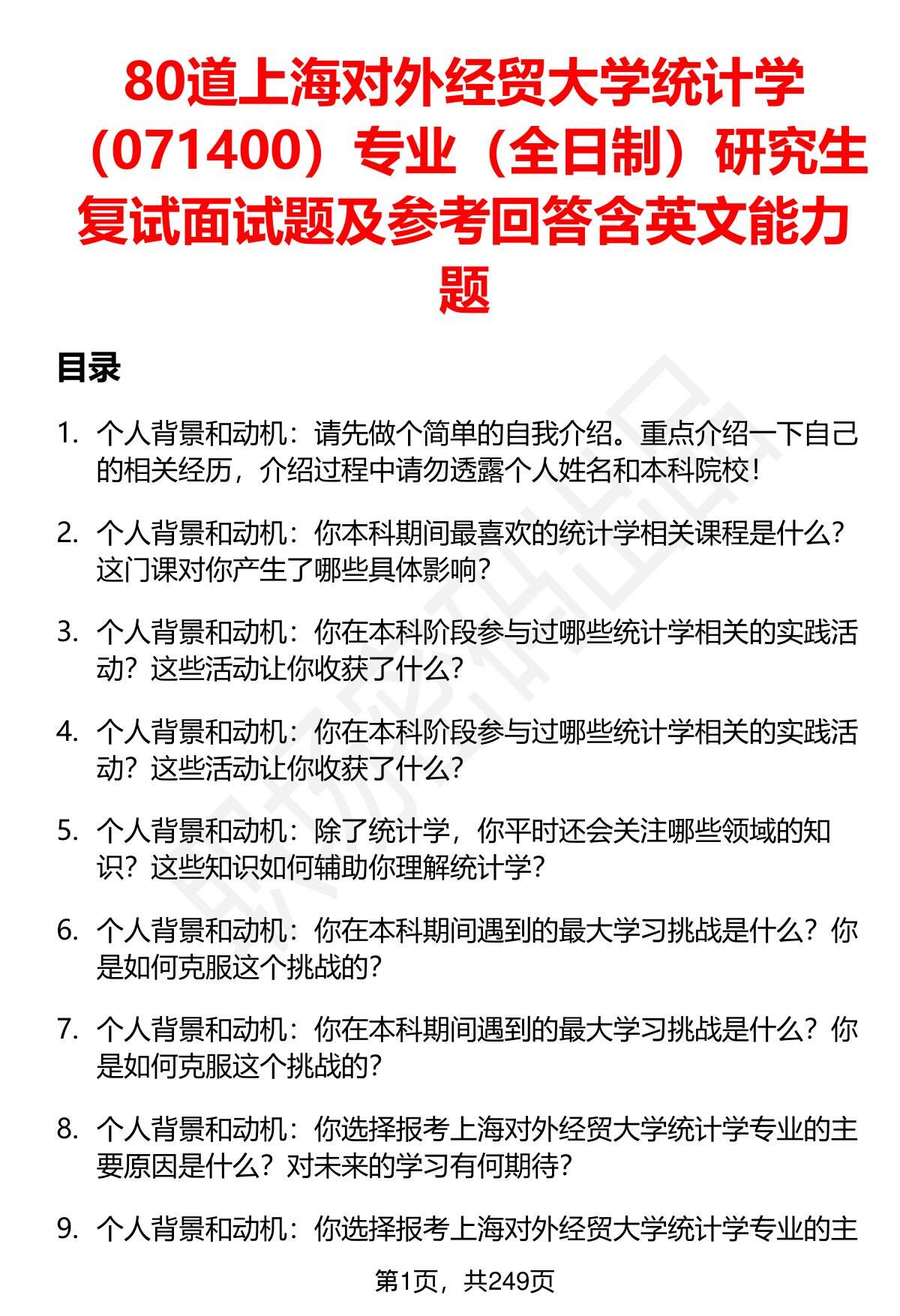 80道上海对外经贸大学统计学（071400）专业（全日制）研究生复试面试题及参考回答含英文能力题

目录

1. 个人背景和动机：请先做个简单的自我介绍。重点介绍一下自己的相关经历，介绍过程中请勿透露个人姓名和本科院校！

2. 个人背景和动机：你本科期间最喜欢的统计学相关课程是什么？这门课对你产生了哪些具体影响？

3. 个人背景和动机：你在本科阶段参与过哪些统计学相关的实践活动？这些活动让你收获了什么？

4. 个人背景和动机：你在本科阶段参与过哪些统计学相关的实践活动？这些活动让你收获了什么？

5. 个人背景和动机：除了统计学，你平时还会关注哪些领域的知识？这些知识如何辅助你理解统计学？

6. 个人背景和动机：你在本科期间遇到的最大学习挑战是什么？你是如何克服这个挑战的？

7. 个人背景和动机：你在本科期间遇到的最大学习挑战是什么？你是如何克服这个挑战的？

8. 个人背景和动机：你选择报考上海对外经贸大学统计学专业的主要原因是什么？对未来的学习有何期待？

9. 个人背景和动机：你选择报考上海对外经贸大学统计学专业的主

第1页，共249页